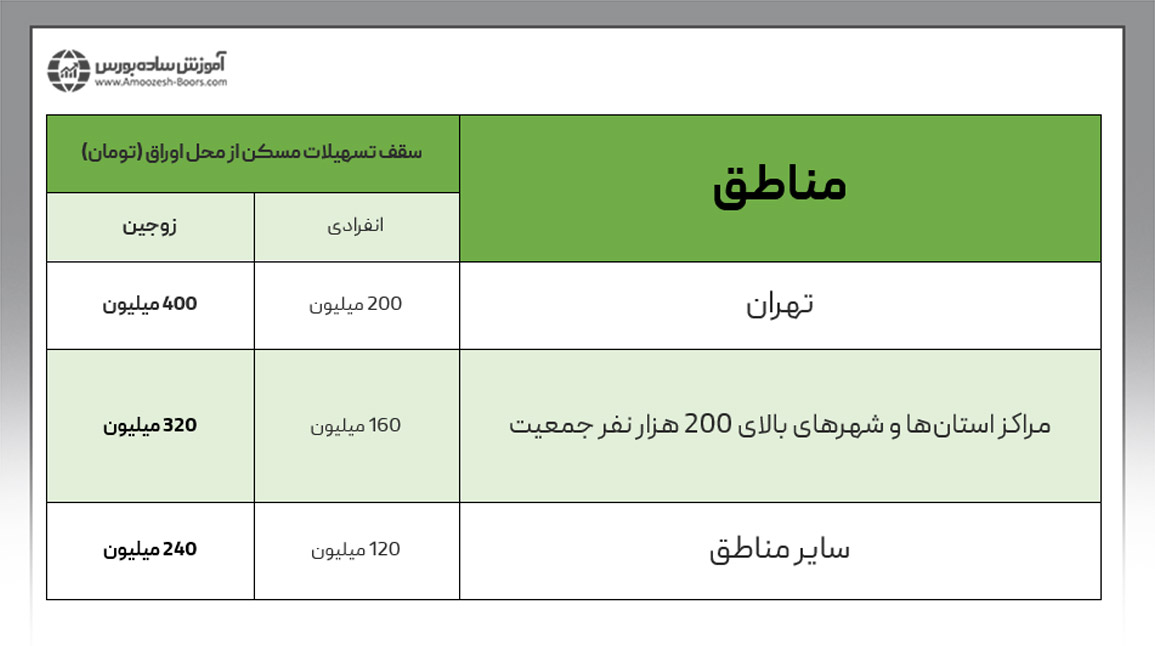 آموزش ساده بورس
www.Amoozesh-Boors.com

| مناطق | سقف تسهیلات مسکن از محل اوراق (تومان) | |
|---|---|---|
| | انفرادی | زوجین |
| تهران | 200 میلیون | 400 میلیون |
| مراکز استان‌ها و شهرهای بالای 200 هزار نفر جمعیت | 160 میلیون | 320 میلیون |
| سایر مناطق | 120 میلیون | 240 میلیون |